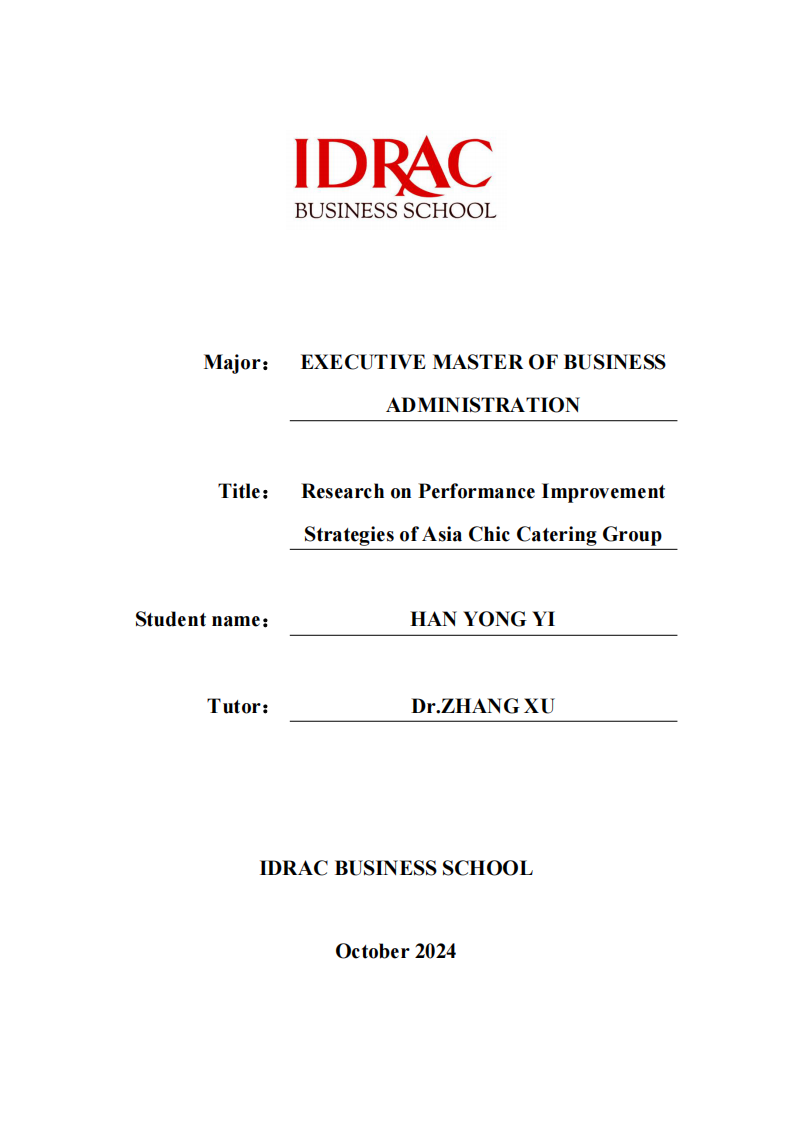 IDRAC
BUSINESS SCHOOL

Major： EXECUTIVE MASTER OF BUSINESS ADMINISTRATION

Title： Research on Performance Improvement Strategies of Asia Chic Catering Group

Student name： HAN YONG YI

Tutor： Dr.ZHANG XU

IDRAC BUSINESS SCHOOL

October 2024